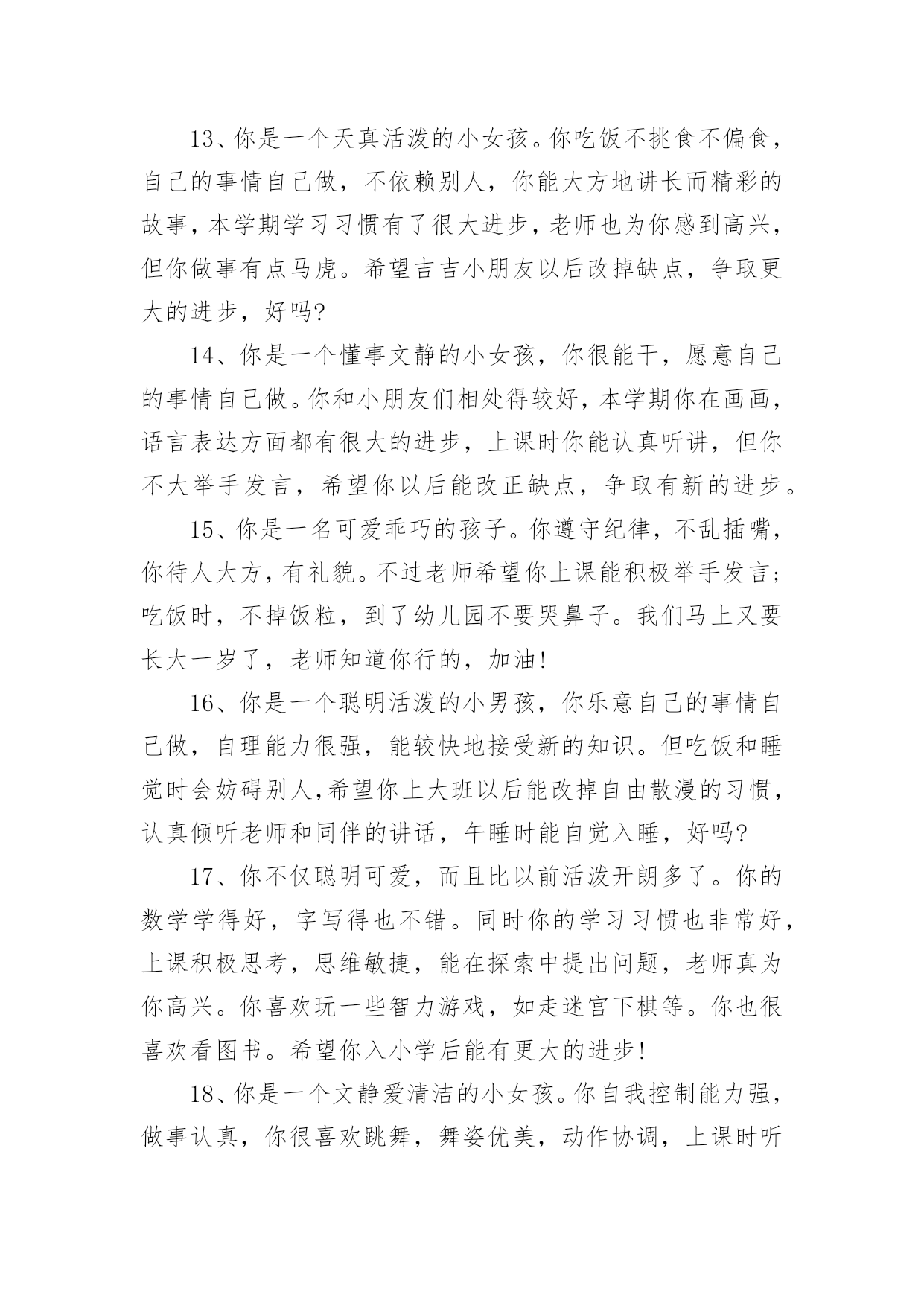 13、你是一个天真活泼的小女孩。你吃饭不挑食不偏食，自己的事情自己做，不依赖别人，你能大方地讲长而精彩的故事，本学期学习习惯有了很大进步，老师也为你感到高兴，但你做事有点马虎。希望吉吉小朋友以后改掉缺点，争取更大的进步，好吗?

14、你是一个懂事文静的小女孩，你很能干，愿意自己的事情自己做。你和小朋友们相处得较好，本学期你在画画，语言表达方面都有很大的进步，上课时你能认真听讲，但你不大举手发言，希望你以后能改正缺点，争取有新的进步。

15、你是一名可爱乖巧的孩子。你遵守纪律，不乱插嘴，你待人大方，有礼貌。不过老师希望你上课能积极举手发言;吃饭时，不掉饭粒，到了幼儿园不要哭鼻子。我们马上又要长大一岁了，老师知道你行的，加油!

16、你是一个聪明活泼的小男孩，你乐意自己的事情自己做，自理能力很强，能较快地接受新的知识。但吃饭和睡觉时会妨碍别人,希望你上大班以后能改掉自由散漫的习惯，认真倾听老师和同伴的讲话，午睡时能自觉入睡，好吗?

17、你不仅聪明可爱，而且比以前活泼开朗多了。你的数学学得好，字写得也不错。同时你的学习习惯也非常好，上课积极思考，思维敏捷，能在探索中提出问题，老师真为你高兴。你喜欢玩一些智力游戏，如走迷宫下棋等。你也很喜欢看图书。希望你入小学后能有更大的进步!

18、你是一个文静爱清洁的小女孩。你自我控制能力强，做事认真，你很喜欢跳舞，舞姿优美，动作协调，上课时听